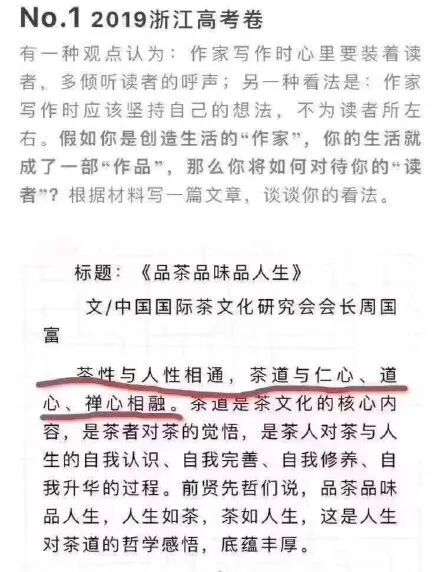 No.1 2019浙江高考卷

有一种观点认为：作家写作时心里要装着读者，多倾听读者的呼声；另一种看法是：作家写作时应该坚持自己的想法，不为读者所左右。假如你是创造生活的“作家”，你的生活就成了一部“作品”，那么你将如何对待你的“读者”？根据材料写一篇文章，谈谈你的看法。

标题：《品茶品味品人生》

文/中国国际茶文化研究会会长周国富

茶性与人性相通，茶道与仁心、道心、禅心相融。茶道是茶文化的核心内容，是茶者对茶的觉悟，是茶人对茶与人生的自我认识、自我完善、自我修养、自我升华的过程。前贤先哲们说，品茶品味品人生，人生如茶，茶如人生，这是人生对茶道的哲学感悟，底蕴丰厚。